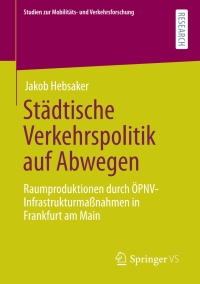 Studien zur Mobilitäts- und Verkehrsforschung

RESEARCH

Jakob Hebsaker

Städtische Verkehrspolitik auf Abwegen

Raumproduktionen durch ÖPNV-Infrastrukturmaßnahmen in Frankfurt am Main

Springer VS